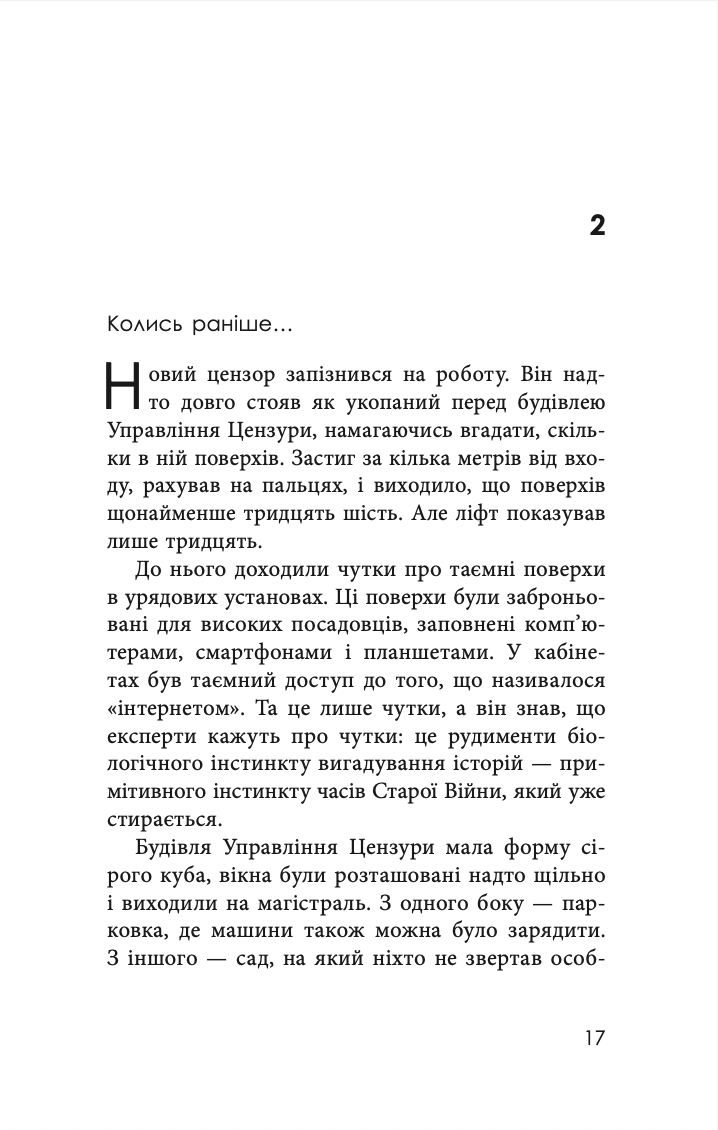 2

Колись раніше...

Новий цензор запізнився на роботу. Він надто довго стояв як укопаний перед будівлею Управління Цензури, намагаючись вгадати, скільки в ній поверхів. Застиг за кілька метрів від входу, рахував на пальцях, і виходило, що поверхів щонайменше тридцять шість. Але ліфт показував лише тридцять.

До нього доходили чутки про таємні поверхи в урядових установах. Ці поверхи були заброньовані для високих посадовців, заповнені комп'ютерами, смартфонами і планшетами. У кабінетах був таємний доступ до того, що називалося «інтернетом». Та це лише чутки, а він знав, що експерти кажуть про чутки: це рудименти біологічного інстинкту вигадування історій — примітивного інстинкту часів Старої Війни, який уже стирається.

Будівля Управління Цензури мала форму сірого куба, вікна були розташовані надто щільно і виходили на магістраль. З одного боку — парковка, де машини також можна було зарядити. З іншого — сад, на який ніхто не звертав особ-

17